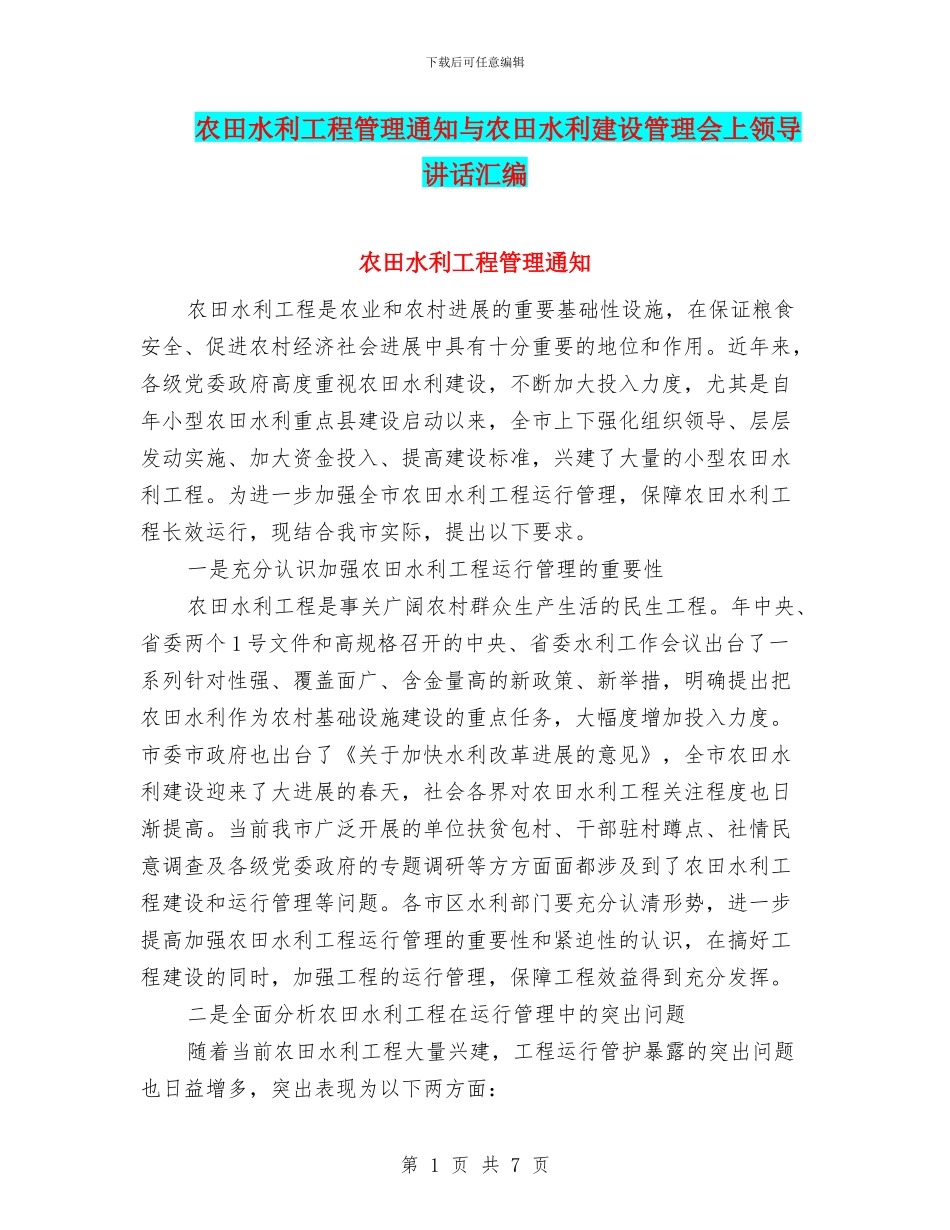 下载后可任意编辑

农田水利工程管理通知与农田水利建设管理会上领导讲话汇编

农田水利工程管理通知

农田水利工程是农业和农村进展的重要基础性设施，在保证粮食安全、促进农村经济社会进展中具有十分重要的地位和作用。近年来，各级党委政府高度重视农田水利建设，不断加大投入力度，尤其是自年小型农田水利重点县建设启动以来，全市上下强化组织领导、层层发动实施、加大资金投入、提高建设标准，兴建了大量的小型农田水利工程。为进一步加强全市农田水利工程运行管理，保障农田水利工程长效运行，现结合我市实际，提出以下要求。

一是充分认识加强农田水利工程运行管理的重要性

农田水利工程是事关广阔农村群众生产生活的民生工程。年中央、省委两个1号文件和高规格召开的中央、省委水利工作会议出台了一系列针对性强、覆盖面广、含金量高的新政策、新举措，明确提出把农田水利作为农村基础设施建设的重点任务，大幅度增加投入力度。市委市政府也出台了《关于加快水利改革进展的意见》，全市农田水利建设迎来了大进展的春天，社会各界对农田水利工程关注程度也日渐提高。当前我市广泛开展的单位扶贫包村、干部驻村蹲点、社情民意调查及各级党委政府的专题调研等方方面面都涉及到了农田水利工程建设和运行管理等问题。各市区水利部门要充分认清形势，进一步提高加强农田水利工程运行管理的重要性和紧迫性的认识，在搞好工程建设的同时，加强工程的运行管理，保障工程效益得到充分发挥。

二是全面分析农田水利工程在运行管理中的突出问题

随着当前农田水利工程大量兴建，工程运行管护暴露的突出问题也日益增多，突出表现为以下两方面：

第 1 页 共 7 页